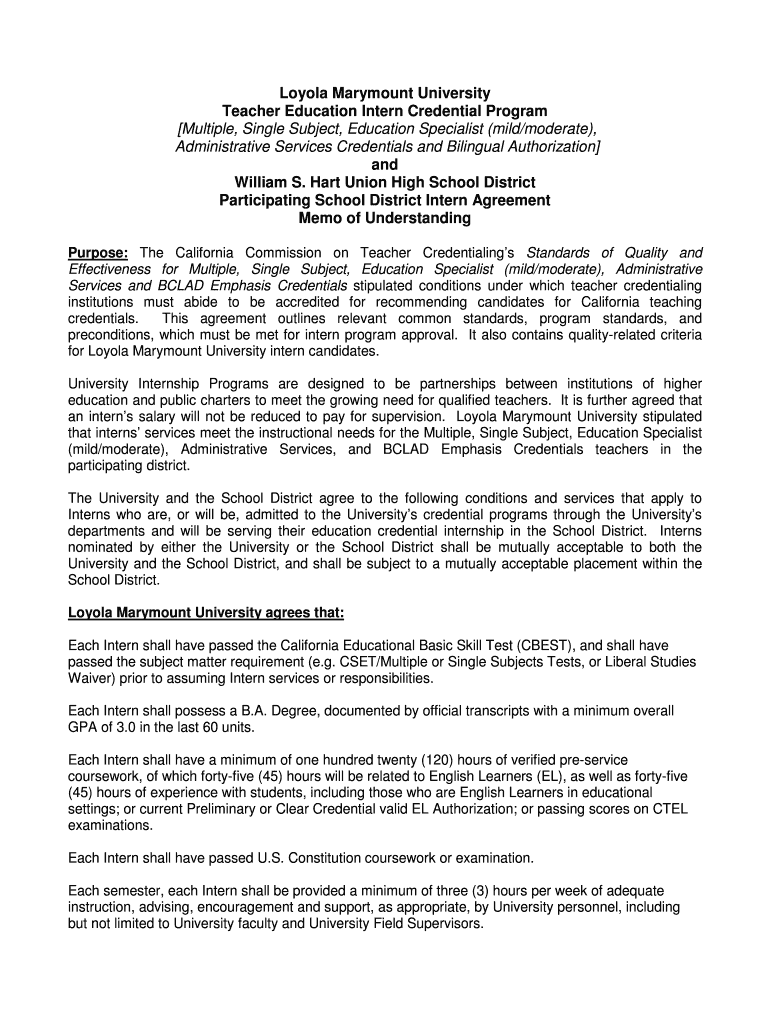 Loyola Marymount University
Teacher Education Intern Credential Program
[Multiple, Single Subject, Education Specialist (mild/moderate), Administrative Services Credentials and Bilingual Authorization]
and
William S. Hart Union High School District
Participating School District Intern Agreement
Memo of Understanding

Purpose: The California Commission on Teacher Credentialing's Standards of Quality and Effectiveness for Multiple, Single Subject, Education Specialist (mild/moderate), Administrative Services and BCLAD Emphasis Credentials stipulated conditions under which teacher credentialing institutions must abide to be accredited for recommending candidates for California teaching credentials. This agreement outlines relevant common standards, program standards, and preconditions, which must be met for intern program approval. It also contains quality-related criteria for Loyola Marymount University intern candidates.

University Internship Programs are designed to be partnerships between institutions of higher education and public charters to meet the growing need for qualified teachers. It is further agreed that an intern's salary will not be reduced to pay for supervision. Loyola Marymount University stipulated that interns' services meet the instructional needs for the Multiple, Single Subject, Education Specialist (mild/moderate), Administrative Services, and BCLAD Emphasis Credentials teachers in the participating district.

The University and the School District agree to the following conditions and services that apply to Interns who are, or will be, admitted to the University's credential programs through the University's departments and will be serving their education credential internship in the School District. Interns nominated by either the University or the School District shall be mutually acceptable to both the University and the School District, and shall be subject to a mutually acceptable placement within the School District.

Loyola Marymount University agrees that:

Each Intern shall have passed the California Educational Basic Skill Test (CBEST), and shall have passed the subject matter requirement (e.g. CSET/Multiple or Single Subjects Tests, or Liberal Studies Waiver) prior to assuming Intern services or responsibilities.

Each Intern shall possess a B.A. Degree, documented by official transcripts with a minimum overall GPA of 3.0 in the last 60 units.

Each Intern shall have a minimum of one hundred twenty (120) hours of verified pre-service coursework, of which forty-five (45) hours will be related to English Learners (EL), as well as forty-five (45) hours of experience with students, including those who are English Learners in educational settings; or current Preliminary or Clear Credential valid EL Authorization; or passing scores on CTEL examinations.

Each Intern shall have passed U.S. Constitution coursework or examination.

Each semester, each Intern shall be provided a minimum of three (3) hours per week of adequate instruction, advising, encouragement and support, as appropriate, by University personnel, including but not limited to University faculty and University Field Supervisors.